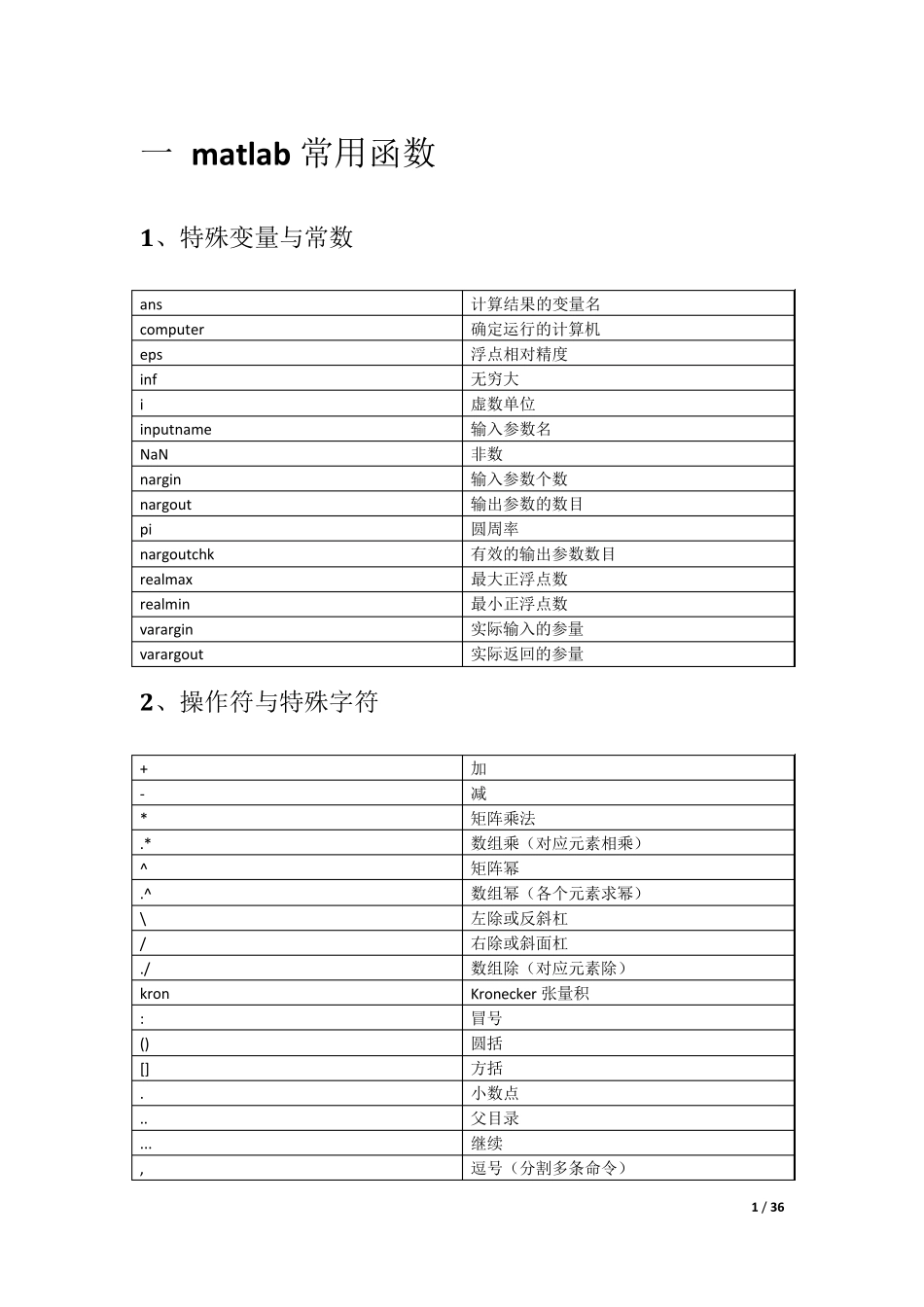 一 matlab 常用函数

1、特殊变量与常数

| ans | 计算结果的变量名 |
|---|---|
| computer | 确定运行的计算机 |
| eps | 浮点相对精度 |
| inf | 无穷大 |
| i | 虚数单位 |
| inputname | 输入参数名 |
| NaN | 非数 |
| nargin | 输入参数个数 |
| nargout | 输出参数的数目 |
| pi | 圆周率 |
| nargoutchk | 有效的输出参数数目 |
| realmax | 最大正浮点数 |
| realmin | 最小正浮点数 |
| varargin | 实际输入的参量 |
| varargout | 实际返回的参量 |

2、操作符与特殊字符

| + | 加 |
|---|---|
| - | 减 |
| * | 矩阵乘法 |
| .* | 数组乘（对应元素相乘） |
| ^ | 矩阵幂 |
| .^ | 数组幂（各个元素求幂） |
| \ | 左除或反斜杠 |
| / | 右除或斜面杠 |
| ./ | 数组除（对应元素除） |
| kron | Kronecker 张量积 |
| : | 冒号 |
| () | 圆括 |
| [] | 方括 |
| . | 小数点 |
| .. | 父目录 |
| ... | 继续 |
| , | 逗号（分割多条命令） |

1 / 36